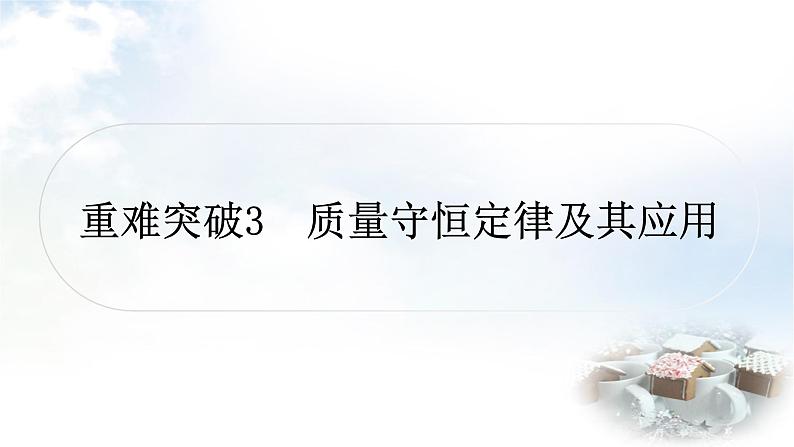 重难突破3　质量守恒定律及其应用